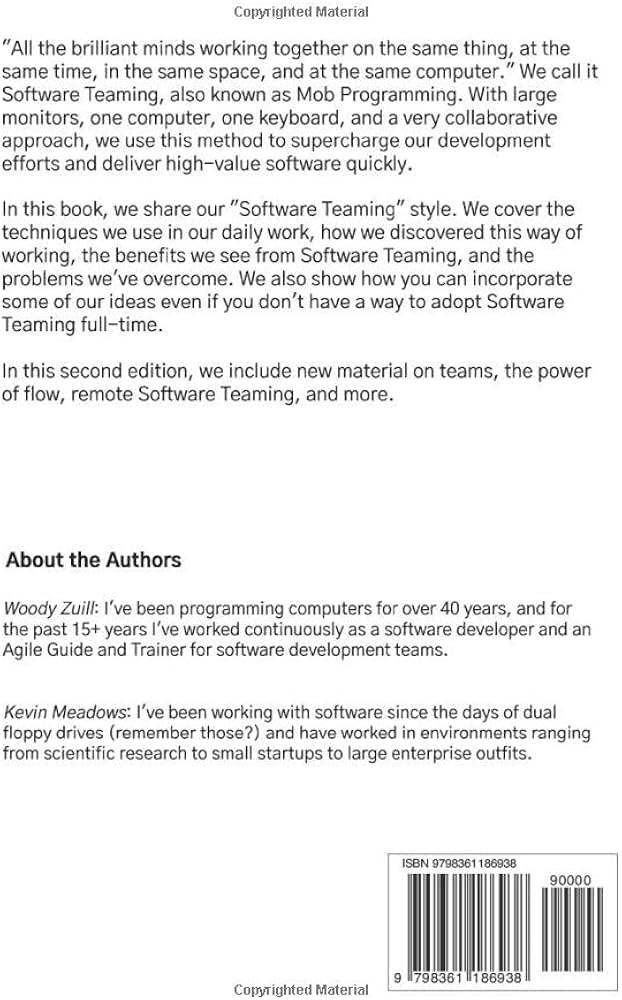 Copyrighted Material

"All the brilliant minds working together on the same thing, at the same time, in the same space, and at the same computer." We call it Software Teaming, also known as Mob Programming. With large monitors, one computer, one keyboard, and a very collaborative approach, we use this method to supercharge our development efforts and deliver high-value software quickly.

In this book, we share our "Software Teaming" style. We cover the techniques we use in our daily work, how we discovered this way of working, the benefits we see from Software Teaming, and the problems we've overcome. We also show how you can incorporate some of our ideas even if you don't have a way to adopt Software Teaming full-time.

In this second edition, we include new material on teams, the power of flow, remote Software Teaming, and more.

About the Authors

Woody Zuill: I've been programming computers for over 40 years, and for the past 15+ years I've worked continuously as a software developer and an Agile Guide and Trainer for software development teams.

Kevin Meadows: I've been working with software since the days of dual floppy drives (remember those?) and have worked in environments ranging from scientific research to small startups to large enterprise outfits.

ISBN 9798361186938

90000

9 798361 186938

Copyrighted Material